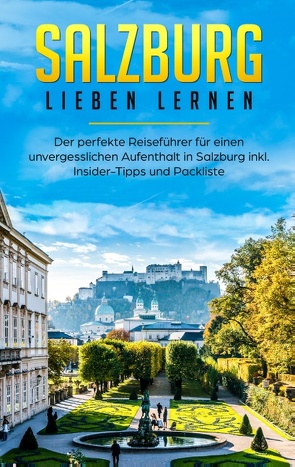 SALZBURG
LIEBEN LERNEN

Der perfekte Reiseführer für einen unvergesslichen Aufenthalt in Salzburg inkl. Insider-Tipps und Packliste